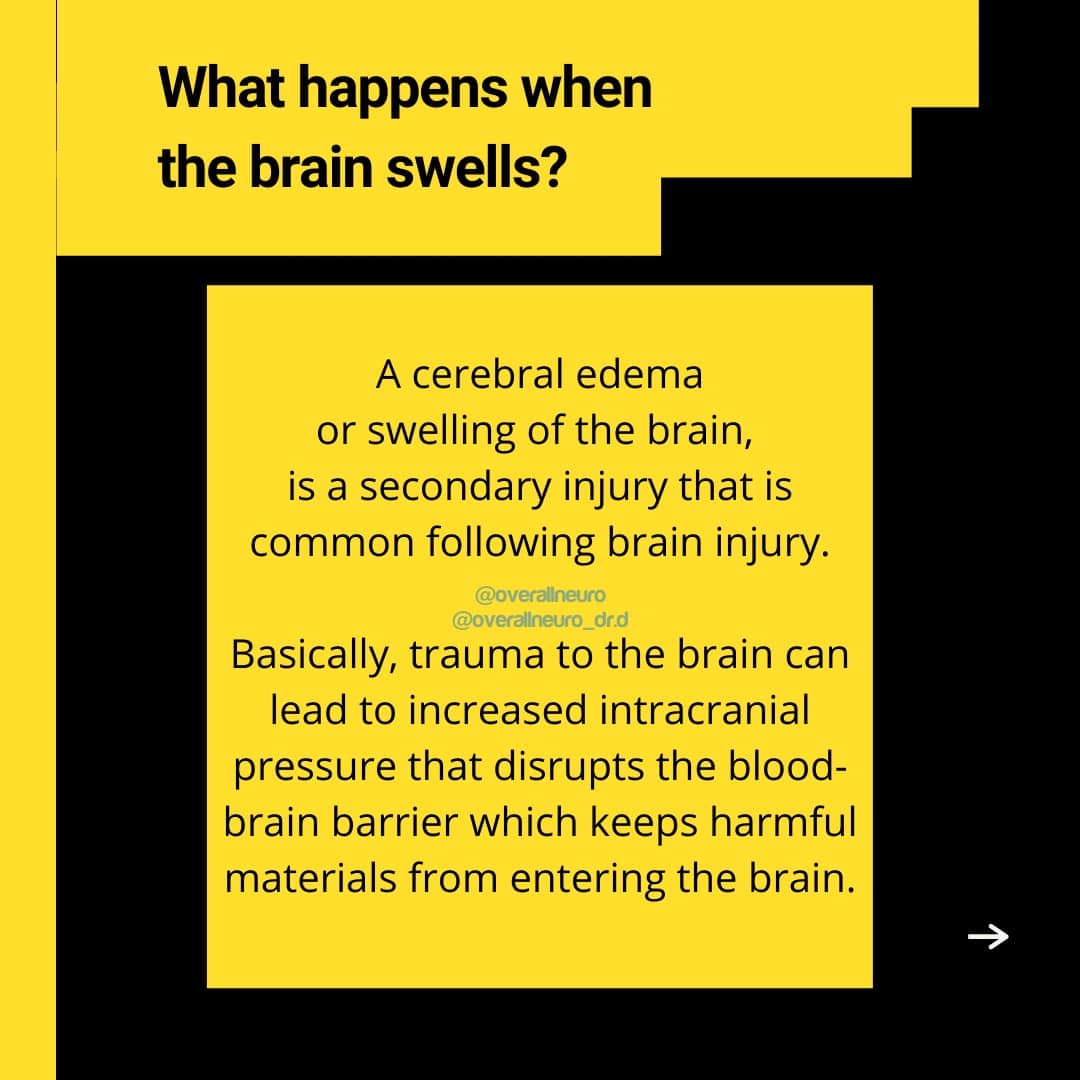 What happens when the brain swells?

A cerebral edema or swelling of the brain, is a secondary injury that is common following brain injury.

@overallneuro
@overallneuro_dr.d

Basically, trauma to the brain can lead to increased intracranial pressure that disrupts the blood-brain barrier which keeps harmful materials from entering the brain.

→